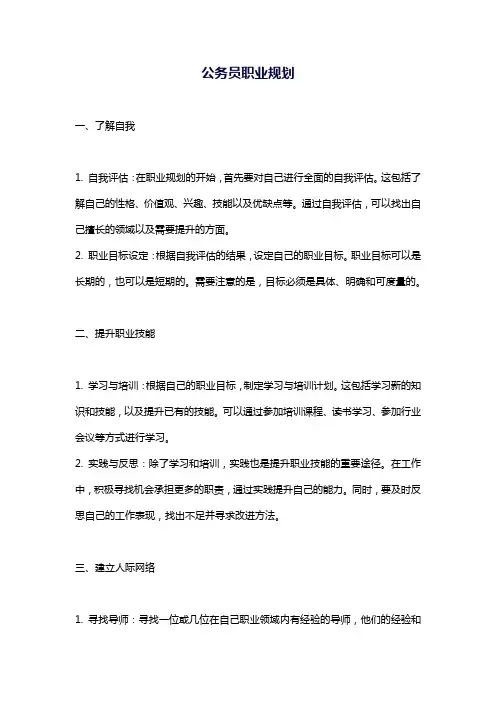 公务员职业规划

一、了解自我

1. 自我评估：在职业规划的开始，首先要对自己进行全面的自我评估。这包括了解自己的性格、价值观、兴趣、技能以及优缺点等。通过自我评估，可以找出自己擅长的领域以及需要提升的方面。
2. 职业目标设定：根据自我评估的结果，设定自己的职业目标。职业目标可以是长期的，也可以是短期的。需要注意的是，目标必须是具体、明确和可度量的。

二、提升职业技能

1. 学习与培训：根据自己的职业目标，制定学习与培训计划。这包括学习新的知识和技能，以及提升已有的技能。可以通过参加培训课程、读书学习、参加行业会议等方式进行学习。
2. 实践与反思：除了学习和培训，实践也是提升职业技能的重要途径。在工作中，积极寻找机会承担更多的职责，通过实践提升自己的能力。同时，要及时反思自己的工作表现，找出不足并寻求改进方法。

三、建立人际网络

1. 寻找导师：寻找一位或几位在自己职业领域内有经验的导师，他们的经验和